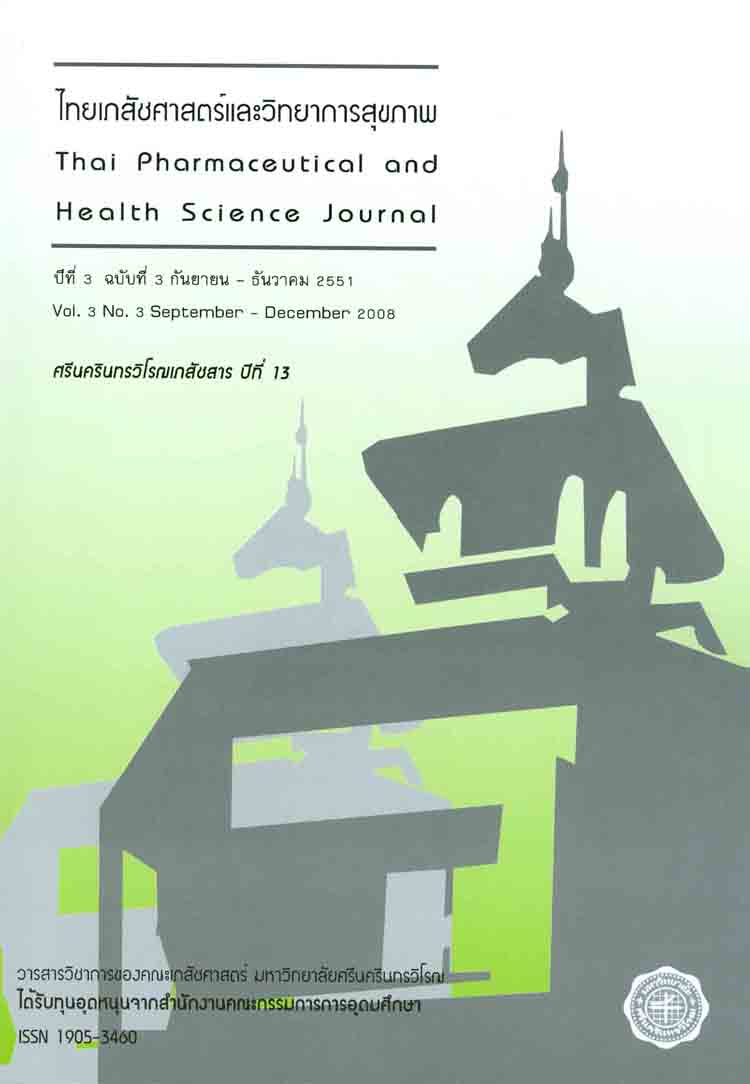 ไทยเภสัชศาสตร์และวิทยาการสุขภาพ

Thai Pharmaceutical and Health Science Journal

ปีที่ 3 ฉบับที่ 3 กันยายน - ธันวาคม 2551

Vol. 3 No. 3 September - December 2008

ศรีนครินทรวิโรฒเภสัชสาร ปีที่ 13

วารสารวิชาการของคณะเภสัชศาสตร์ มหาวิทยาลัยศรีนครินทรวิโรฒ

ได้รับทุนอุดหนุนจากสำนักงานคณะกรรมการการอุดมศึกษา

ISSN 1905-3460